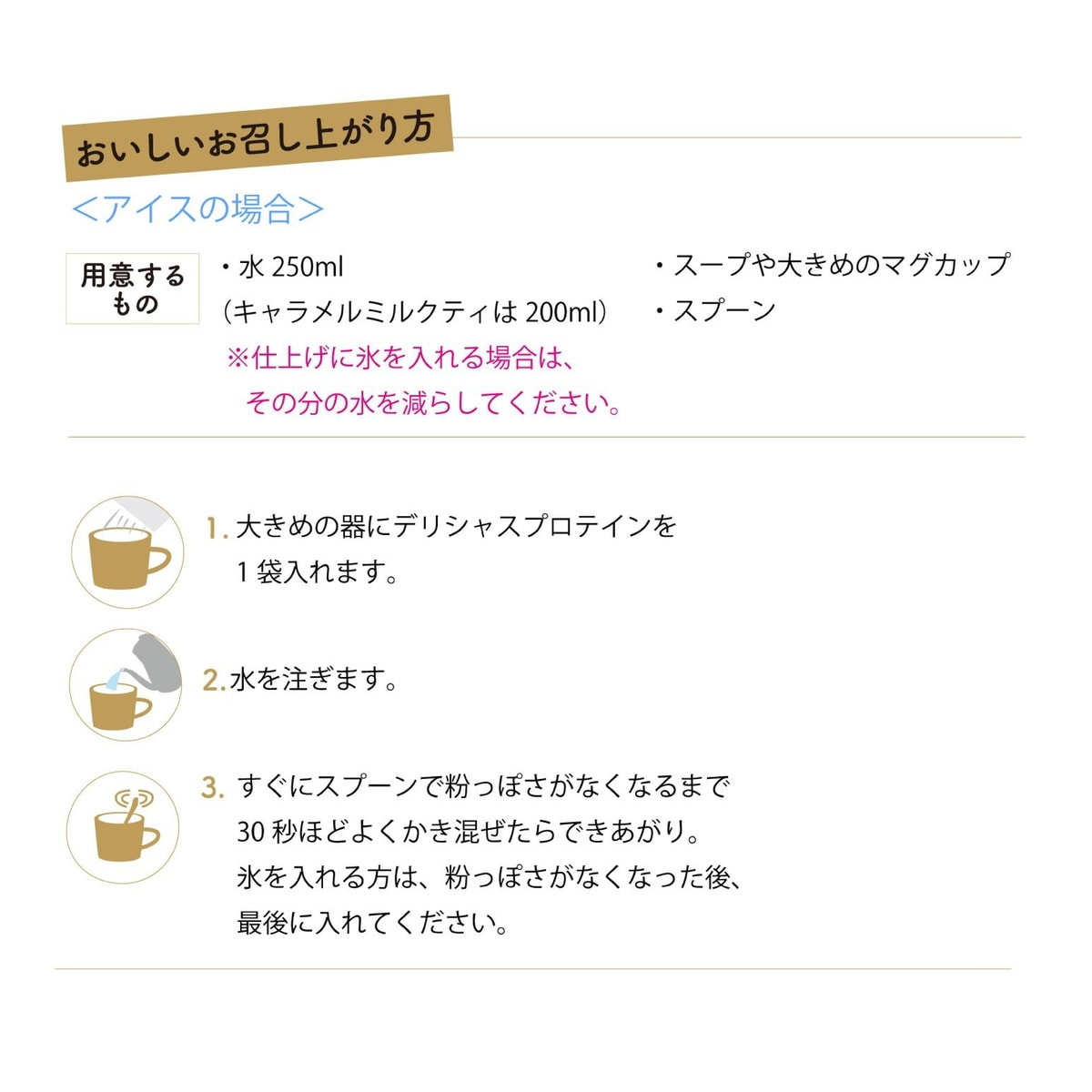 おいしいお召し上がり方

<アイスの場合>

用意するもの

・水250ml
(キャラメルミルクティは200ml)
※仕上げに氷を入れる場合は、その分の水を減らしてください。

・スープや大きめのマグカップ
・スプーン

1.大きめの器にデリシャスプロテインを1袋入れます。

2.水を注ぎます。

3.すぐにスプーンで粉っぽさがなくなるまで30秒ほどよくかき混ぜたらできあがり。
氷を入れる方は、粉っぽさがなくなった後、最後に入れてください。